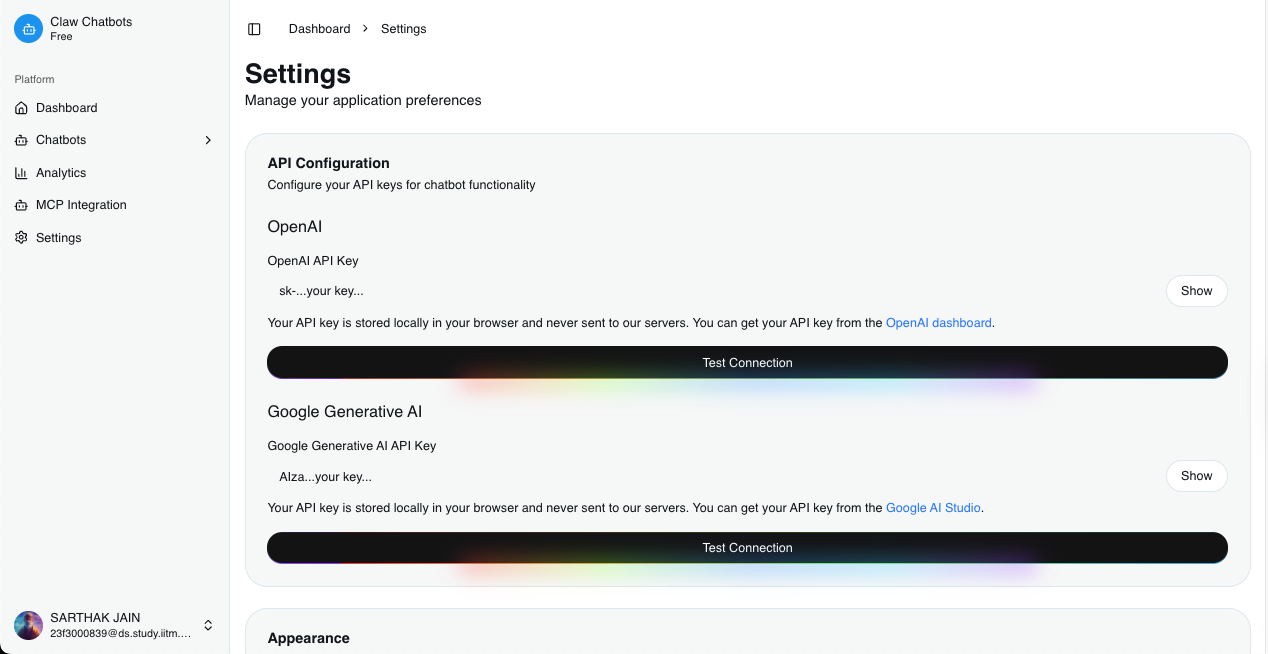 Claw Chatbots
Free

Platform
Dashboard
Chatbots
Analytics
MCP Integration
Settings

SARTHAK JAIN
23f3000839@ds.study.iitm....

Dashboard > Settings

Settings
Manage your application preferences

API Configuration
Configure your API keys for chatbot functionality

OpenAI
OpenAI API Key
sk-...your key...
Show
Your API key is stored locally in your browser and never sent to our servers. You can get your API key from the OpenAI dashboard.
Test Connection

Google Generative AI
Google Generative AI API Key
AIza...your key...
Show
Your API key is stored locally in your browser and never sent to our servers. You can get your API key from the Google AI Studio.
Test Connection

Appearance